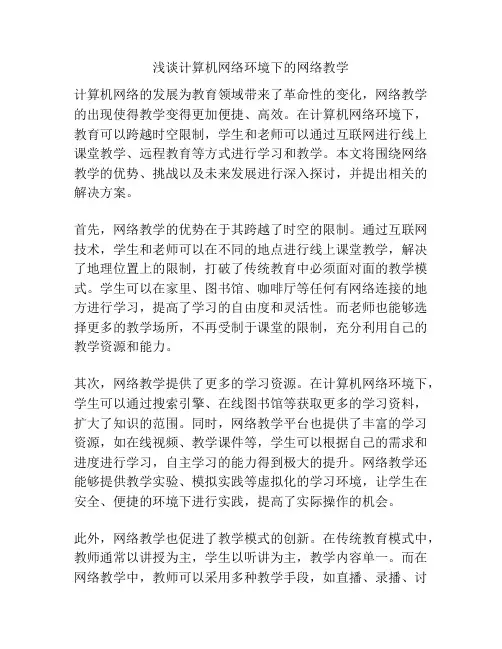 浅谈计算机网络环境下的网络教学

计算机网络的发展为教育领域带来了革命性的变化，网络教学的出现使得教学变得更加便捷、高效。在计算机网络环境下，教育可以跨越时空限制，学生和老师可以通过互联网进行线上课堂教学、远程教育等方式进行学习和教学。本文将围绕网络教学的优势、挑战以及未来发展进行深入探讨，并提出相关的解决方案。

首先，网络教学的优势在于其跨越了时空的限制。通过互联网技术，学生和老师可以在不同的地点进行线上课堂教学，解决了地理位置上的限制，打破了传统教育中必须面对面的教学模式。学生可以在家里、图书馆、咖啡厅等任何有网络连接的地方进行学习，提高了学习的自由度和灵活性。而老师也能够选择更多的教学场所，不再受制于课堂的限制，充分利用自己的教学资源和能力。

其次，网络教学提供了更多的学习资源。在计算机网络环境下，学生可以通过搜索引擎、在线图书馆等获取更多的学习资料，扩大了知识的范围。同时，网络教学平台也提供了丰富的学习资源，如在线视频、教学课件等，学生可以根据自己的需求和进度进行学习，自主学习的能力得到极大的提升。网络教学还能够提供教学实验、模拟实践等虚拟化的学习环境，让学生在安全、便捷的环境下进行实践，提高了实际操作的机会。

此外，网络教学也促进了教学模式的创新。在传统教育模式中，教师通常以讲授为主，学生以听讲为主，教学内容单一。而在网络教学中，教师可以采用多种教学手段，如直播、录播、讨